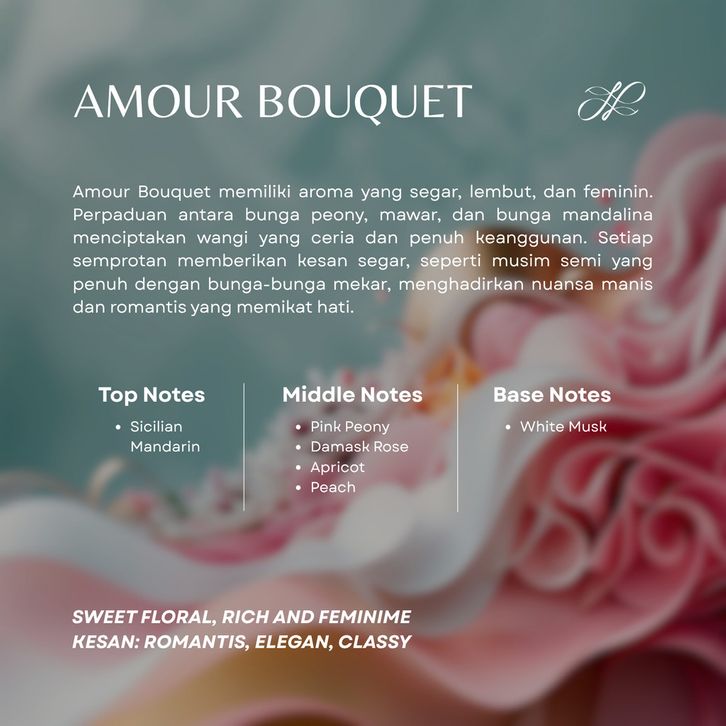 AMOUR BOUQUET

Amour Bouquet memiliki aroma yang segar, lembut, dan feminin. Perpaduan antara bunga peony, mawar, dan bunga mandalina menciptakan wangi yang ceria dan penuh keanggunan. Setiap semprotan memberikan kesan segar, seperti musim semi yang penuh dengan bunga-bunga mekar, menghadirkan nuansa manis dan romantis yang memikat hati.

Top Notes
• Sicilian Mandarin

Middle Notes
• Pink Peony
• Damask Rose
• Apricot
• Peach

Base Notes
• White Musk

SWEET FLORAL, RICH AND FEMINIME
KESAN: ROMANTIS, ELEGAN, CLASSY